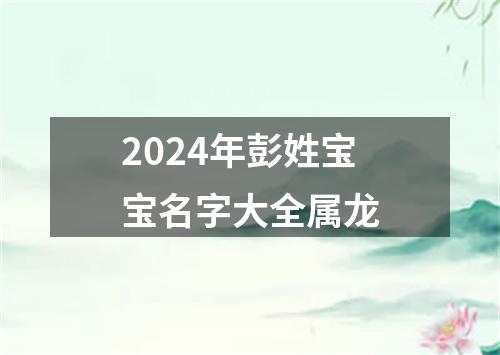 2024年彭姓宝宝名字大全属龙